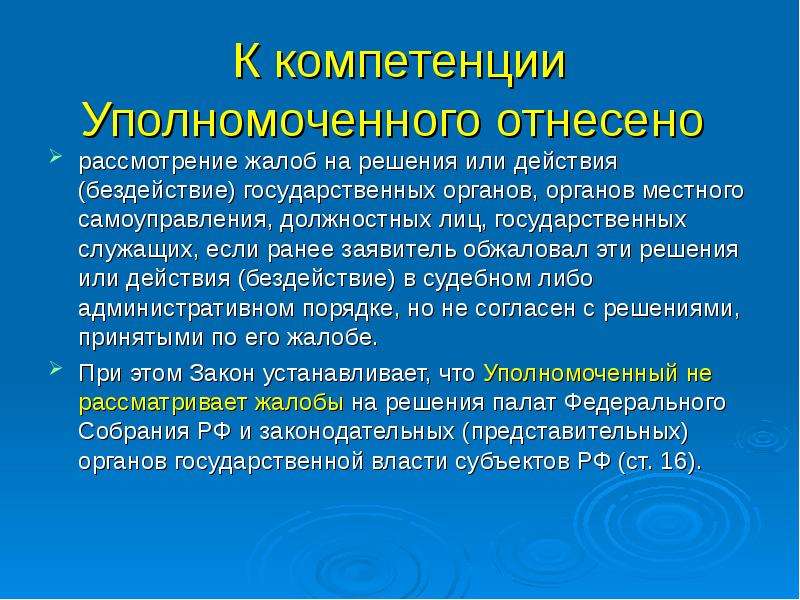 К компетенции Уполномоченного отнесено

рассмотрение жалоб на решения или действия (бездействие) государственных органов, органов местного самоуправления, должностных лиц, государственных служащих, если ранее заявитель обжаловал эти решения или действия (бездействие) в судебном либо административном порядке, но не согласен с решениями, принятыми по его жалобе.

При этом Закон устанавливает, что Уполномоченный не рассматривает жалобы на решения палат Федерального Собрания РФ и законодательных (представительных) органов государственной власти субъектов РФ (ст. 16).